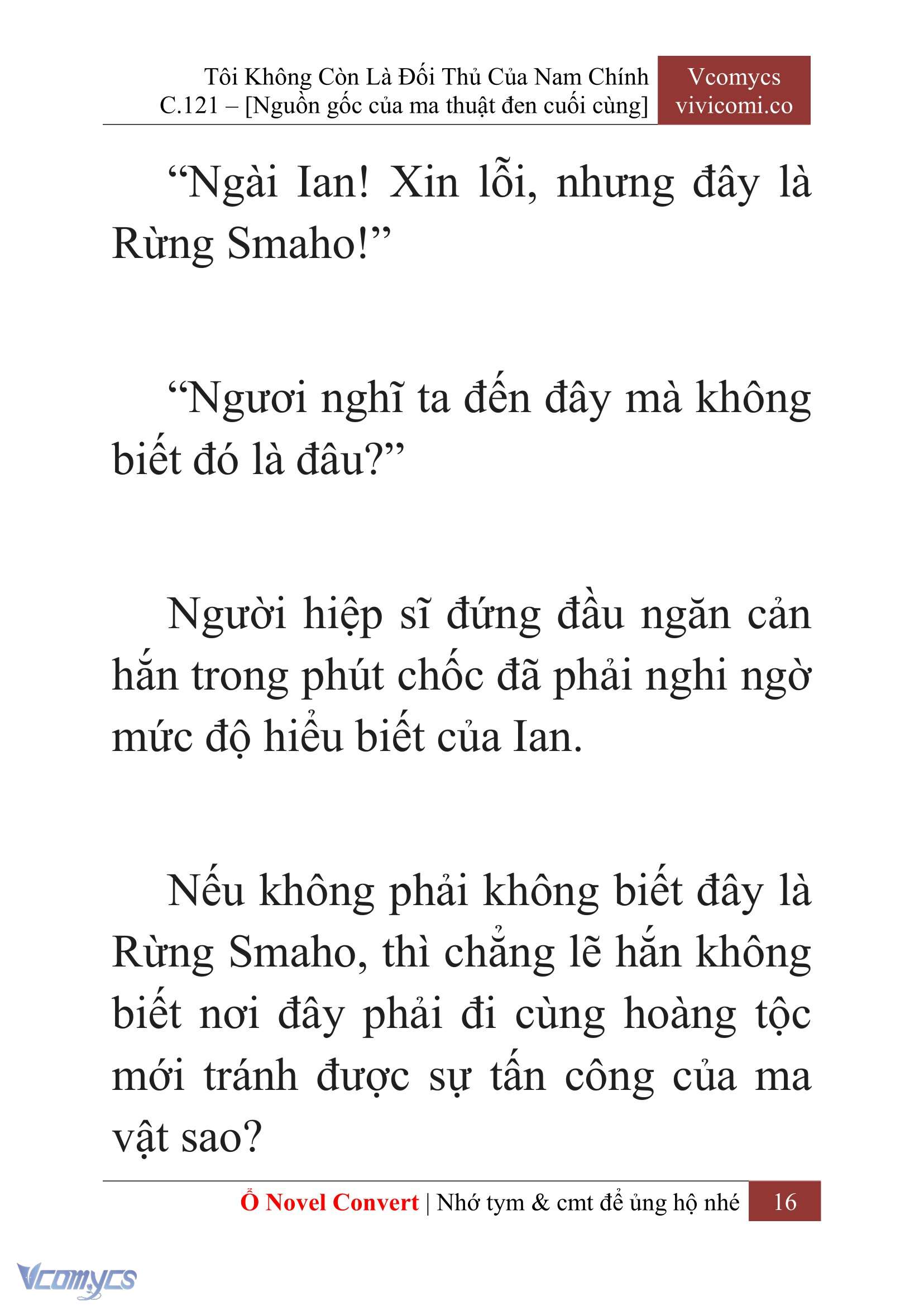 Tôi Không Còn Là Đối Thủ Của Nam Chính
C.121 – [Nguồn gốc của ma thuật đen cuối cùng]

Vcomycs
vivicomi.co

“Ngài Ian! Xin lỗi, nhưng đây là Rừng Smaho!”

“Ngươi nghĩ ta đến đây mà không biết đó là đâu?”

Người hiệp sĩ đứng đầu ngăn cản hắn trong phút chốc đã phải nghi ngờ mức độ hiểu biết của Ian.

Nếu không phải không biết đây là Rừng Smaho, thì chẳng lẽ hắn không biết nơi đây phải đi cùng hoàng tộc mới tránh được sự tấn công của ma vật sao?

Ổ Novel Convert | Nhớ tym & cmt để ủng hộ nhé 16

Vcomycs